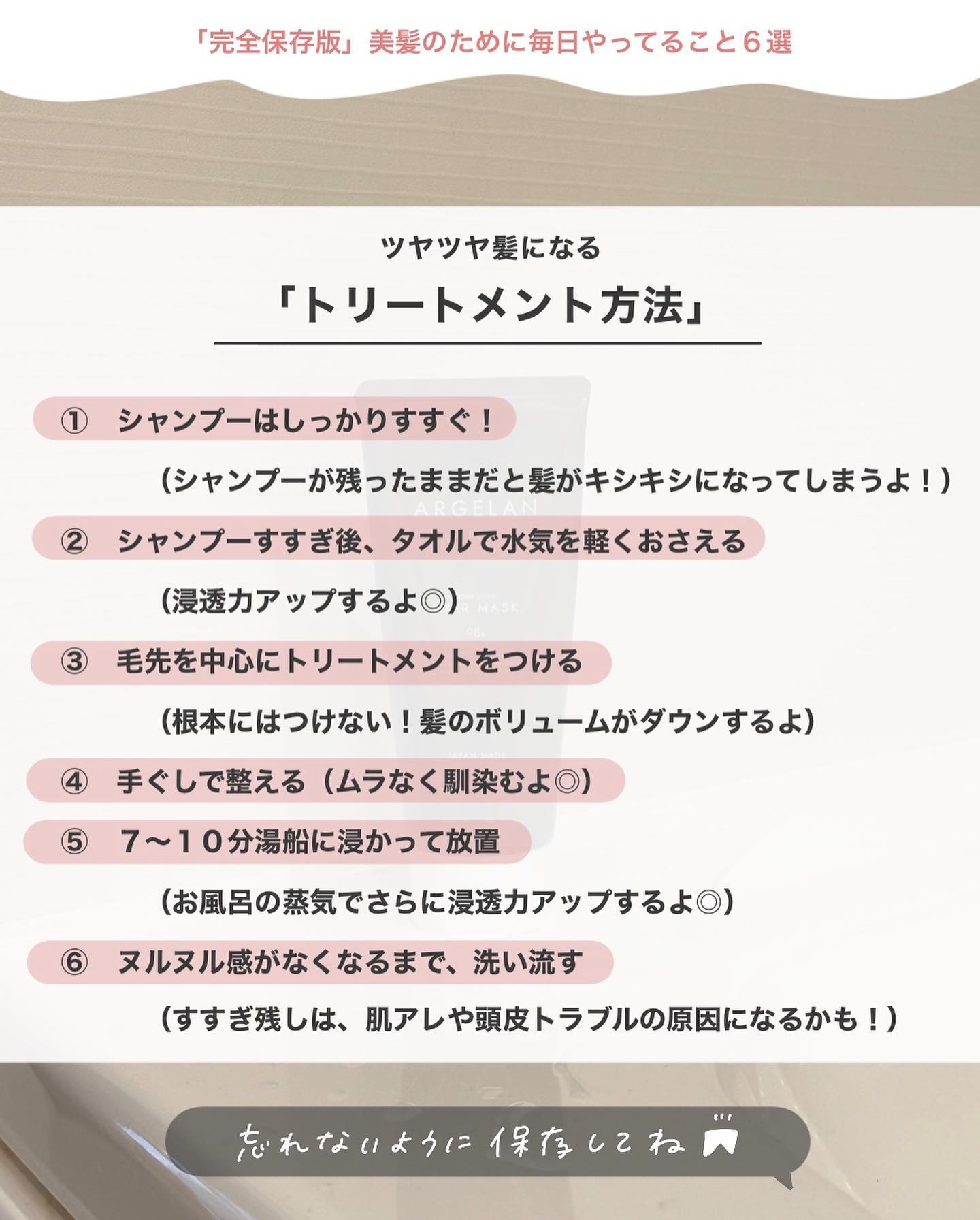 「完全保存版」美髪のために毎日やってること6選

ツヤツヤ髪になる

「トリートメント方法」

① シャンプーはしっかりすすぐ！

（シャンプーが残ったままだと髪がキシキシになってしまうよ！）

② シャンプーすすぎ後、タオルで水気を軽くおさえる

（浸透力アップするよ◎）

③ 毛先を中心にトリートメントをつける

（根本にはつけない！髪のボリュームがダウンするよ）

④ 手ぐしで整える（ムラなく馴染むよ◎）

⑤ 7〜10分湯船に浸かって放置

（お風呂の蒸気でさらに浸透力アップするよ◎）

⑥ ヌルヌル感がなくなるまで、洗い流す

（すすぎ残しは、肌アレや頭皮トラブルの原因になるかも！）

忘れないように保存してね